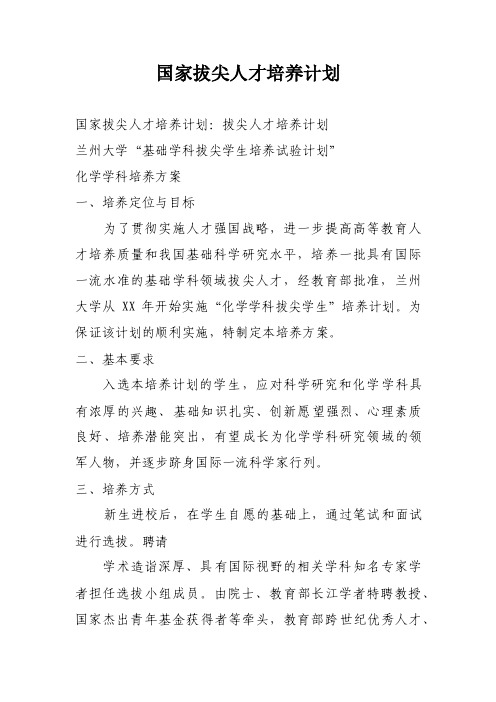 国家拔尖人才培养计划

国家拔尖人才培养计划：拔尖人才培养计划

兰州大学“基础学科拔尖学生培养试验计划”

化学学科培养方案

一、培养定位与目标

为了贯彻实施人才强国战略，进一步提高高等教育人才培养质量和我国基础科学研究水平，培养一批具有国际一流水准的基础学科领域拔尖人才，经教育部批准，兰州大学从 XX 年开始实施“化学学科拔尖学生”培养计划。为保证该计划的顺利实施，特制定本培养方案。

二、基本要求

入选本培养计划的学生，应对科学研究和化学学科具有浓厚的兴趣、基础知识扎实、创新愿望强烈、心理素质良好、培养潜能突出，有望成长为化学学科研究领域的领军人物，并逐步跻身国际一流科学家行列。

三、培养方式

新生进校后，在学生自愿的基础上，通过笔试和面试进行选拔。聘请

学术造诣深厚、具有国际视野的相关学科知名专家学者担任选拔小组成员。由院士、教育部长江学者特聘教授、国家杰出青年基金获得者等牵头，教育部跨世纪优秀人才、